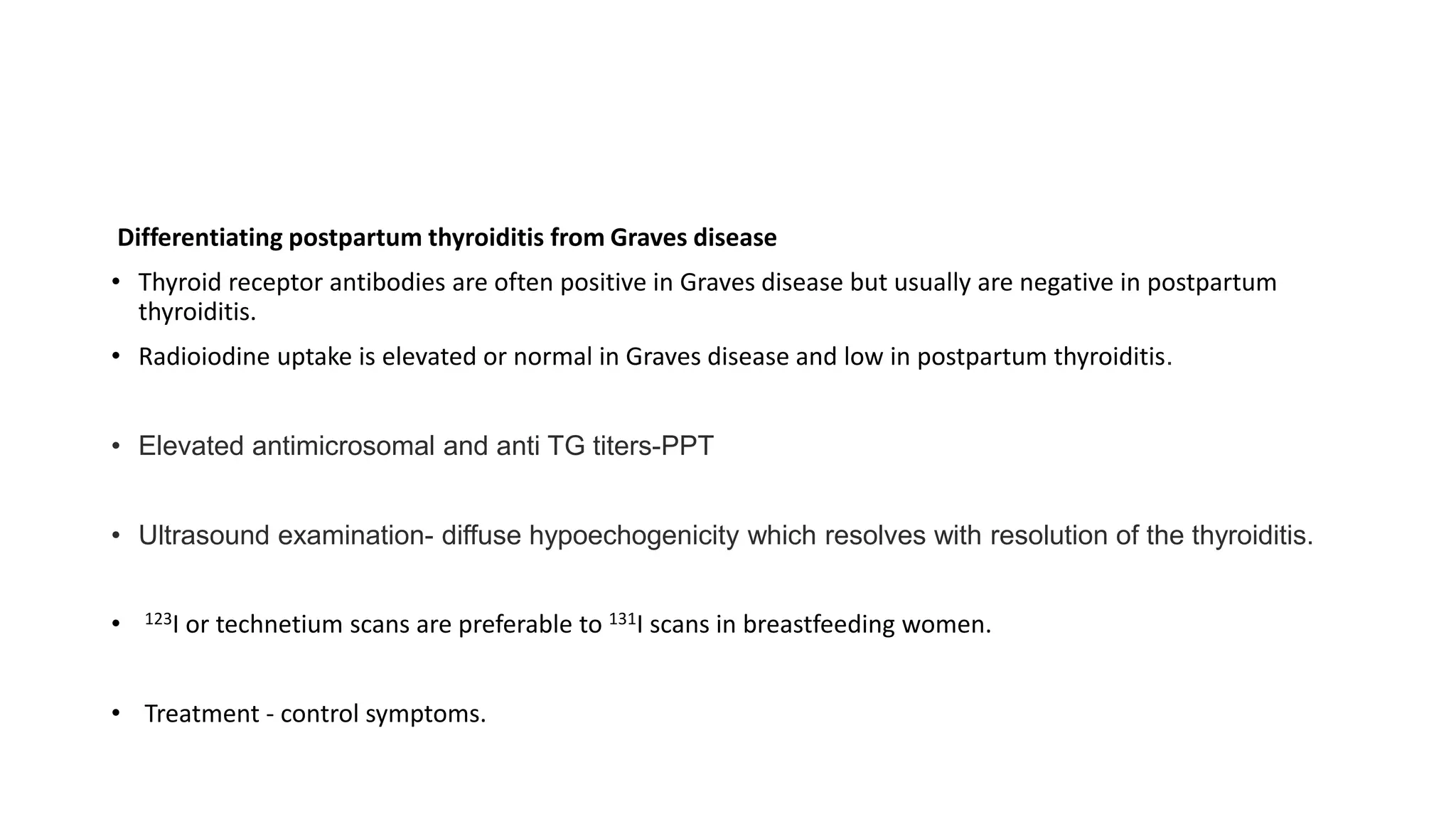 Differentiating postpartum thyroiditis from Graves disease

• Thyroid receptor antibodies are often positive in Graves disease but usually are negative in postpartum thyroiditis.

• Radioiodine uptake is elevated or normal in Graves disease and low in postpartum thyroiditis.

• Elevated antimicrosomal and anti TG titers-PPT

• Ultrasound examination- diffuse hypoechogenicity which resolves with resolution of the thyroiditis.

• $^{123}$I or technetium scans are preferable to $^{131}$I scans in breastfeeding women.

• Treatment - control symptoms.